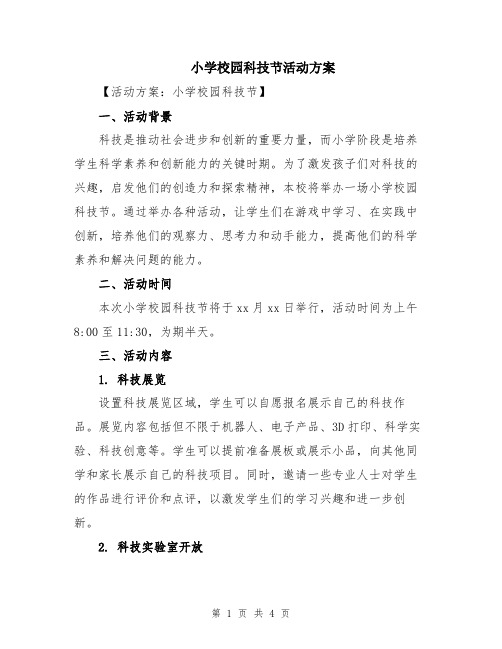 小学校园科技节活动方案

【活动方案：小学校园科技节】

一、活动背景

科技是推动社会进步和创新的重要力量，而小学阶段是培养学生科学素养和创新能力的关键时期。为了激发孩子们对科技的兴趣，启发他们的创造力和探索精神，本校将举办一场小学校园科技节。通过举办各种活动，让学生们在游戏中学习、在实践中创新，培养他们的观察力、思考力和动手能力，提高他们的科学素养和解决问题的能力。

二、活动时间

本次小学校园科技节将于 xx 月 xx 日举行，活动时间为上午 8:00 至 11:30，为期半天。

三、活动内容

1. 科技展览

设置科技展览区域，学生可以自愿报名展示自己的科技作品。展览内容包括但不限于机器人、电子产品、3D 打印、科学实验、科技创意等。学生可以提前准备展板或展示小品，向其他同学和家长展示自己的科技项目。同时，邀请一些专业人士对学生的作品进行评价和点评，以激发学生们的学习兴趣和进一步创新。

2. 科技实验室开放

第 1 页 共 4 页